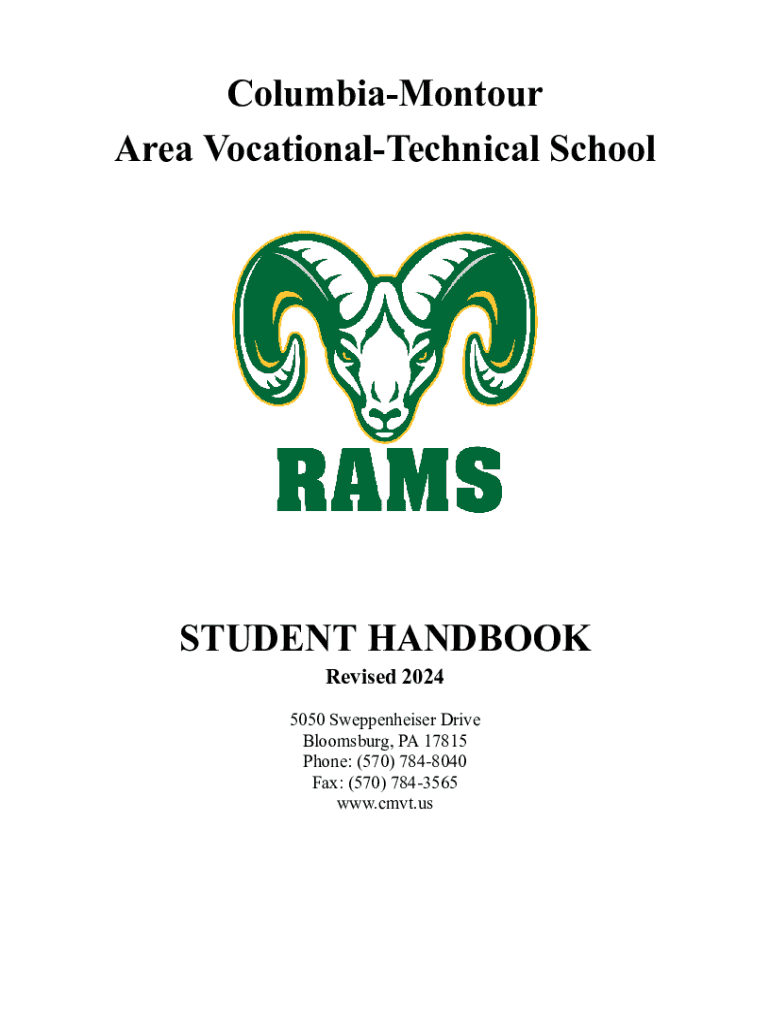 Columbia-Montour
Area Vocational-Technical School

RAMS

STUDENT HANDBOOK

Revised 2024

5050 Sweppenheiser Drive
Bloomsburg, PA 17815
Phone: (570) 784-8040
Fax: (570) 784-3565
www.cmvt.us